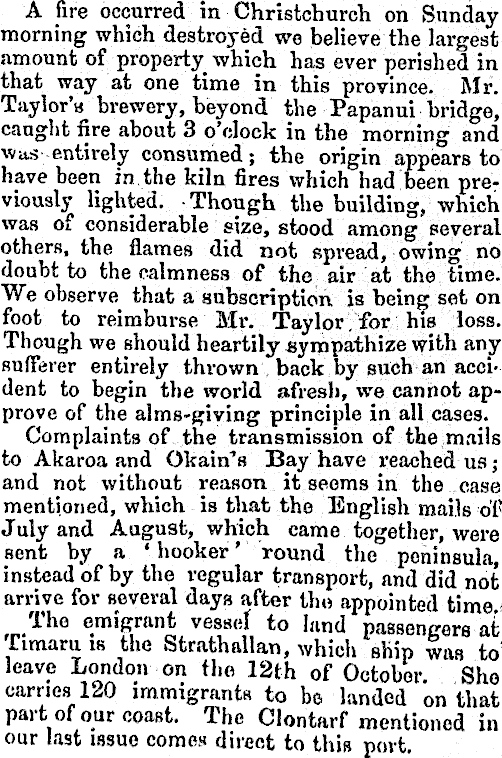 A fire occurred in Christchurch on Sunday morning which destroyed we believe the largest amount of property which has ever perished in that way at one time in this province. Mr. Taylor's brewery, beyond the Papanui bridge, caught fire about 3 o'clock in the morning and was entirely consumed; the origin appears to have been in the kiln fires which had been previously lighted. Though the building, which was of considerable size, stood among several others, the flames did not spread, owing no doubt to the calmness of the air at the time. We observe that a subscription is being set on foot to reimburse Mr. Taylor for his loss. Though we should heartily sympathize with any sufferer entirely thrown back by such an accident to begin the world afresh, we cannot approve of the alms-giving principle in all cases.

Complaints of the transmission of the mails to Akaroa and Okain's Bay have reached us; and not without reason it seems in the case mentioned, which is that the English mails of July and August, which came together, were sent by a 'hooker' round the peninsula, instead of by the regular transport, and did not arrive for several days after the appointed time.

The emigrant vessel to land passengers at Timaru is the Strathallan, which ship was to leave London on the 12th of October. She carries 120 immigrants to be landed on that part of our coast. The Clontarf mentioned in our last issue comes direct to this port.